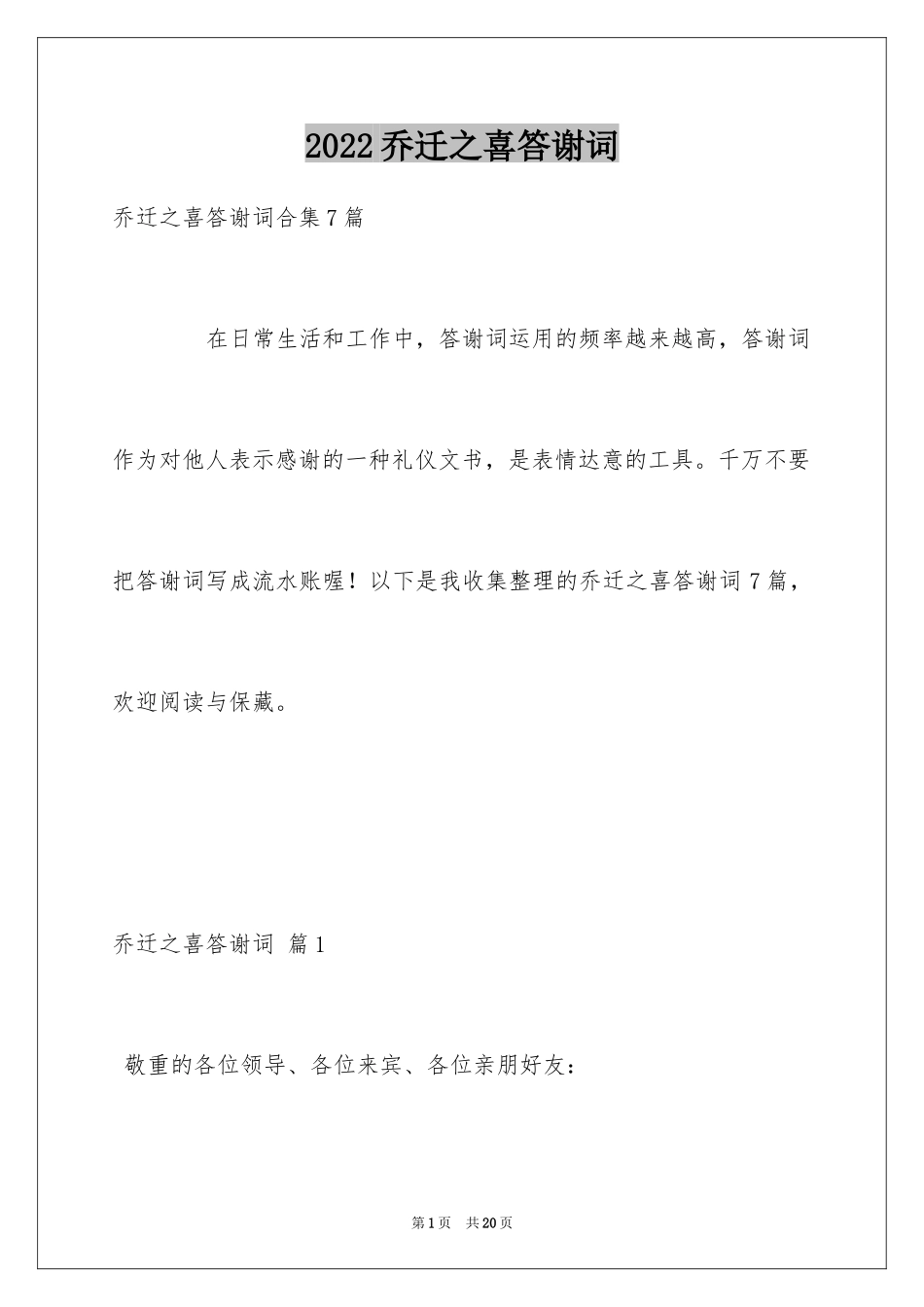 2022乔迁之喜答谢词

乔迁之喜答谢词合集7篇

在日常生活和工作中，答谢词运用的频率越来越高，答谢词作为对他人表示感谢的一种礼仪文书，是表情达意的工具。千万不要把答谢词写成流水账喔！以下是我收集整理的乔迁之喜答谢词7篇，欢迎阅读与保藏。

乔迁之喜答谢词 篇1

敬重的各位领导、各位来宾、各位亲朋好友：

第1页 共20页